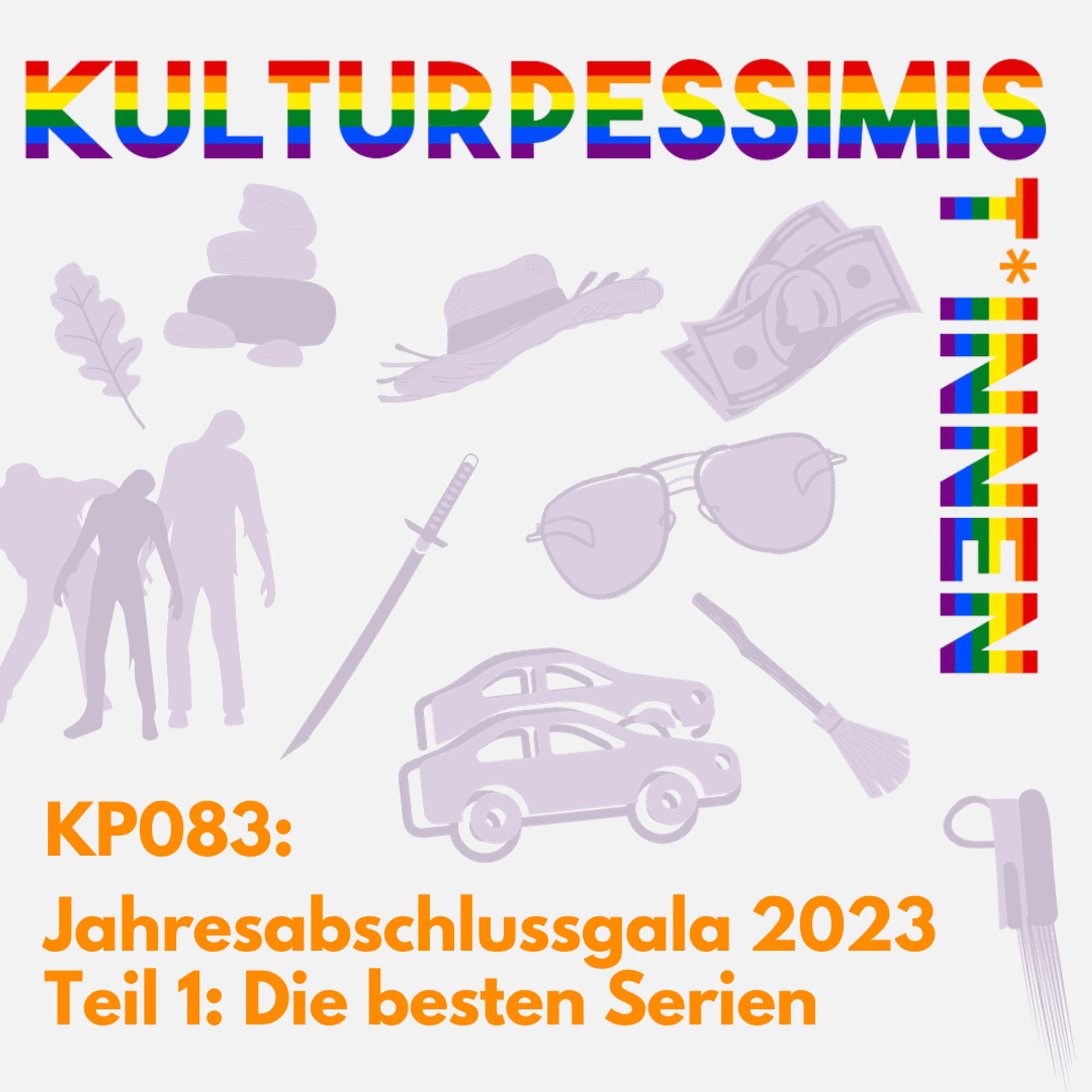 KULTURPESSIMIS
T*INNEN

KP083:
Jahresabschlussgala 2023
Teil 1: Die besten Serien